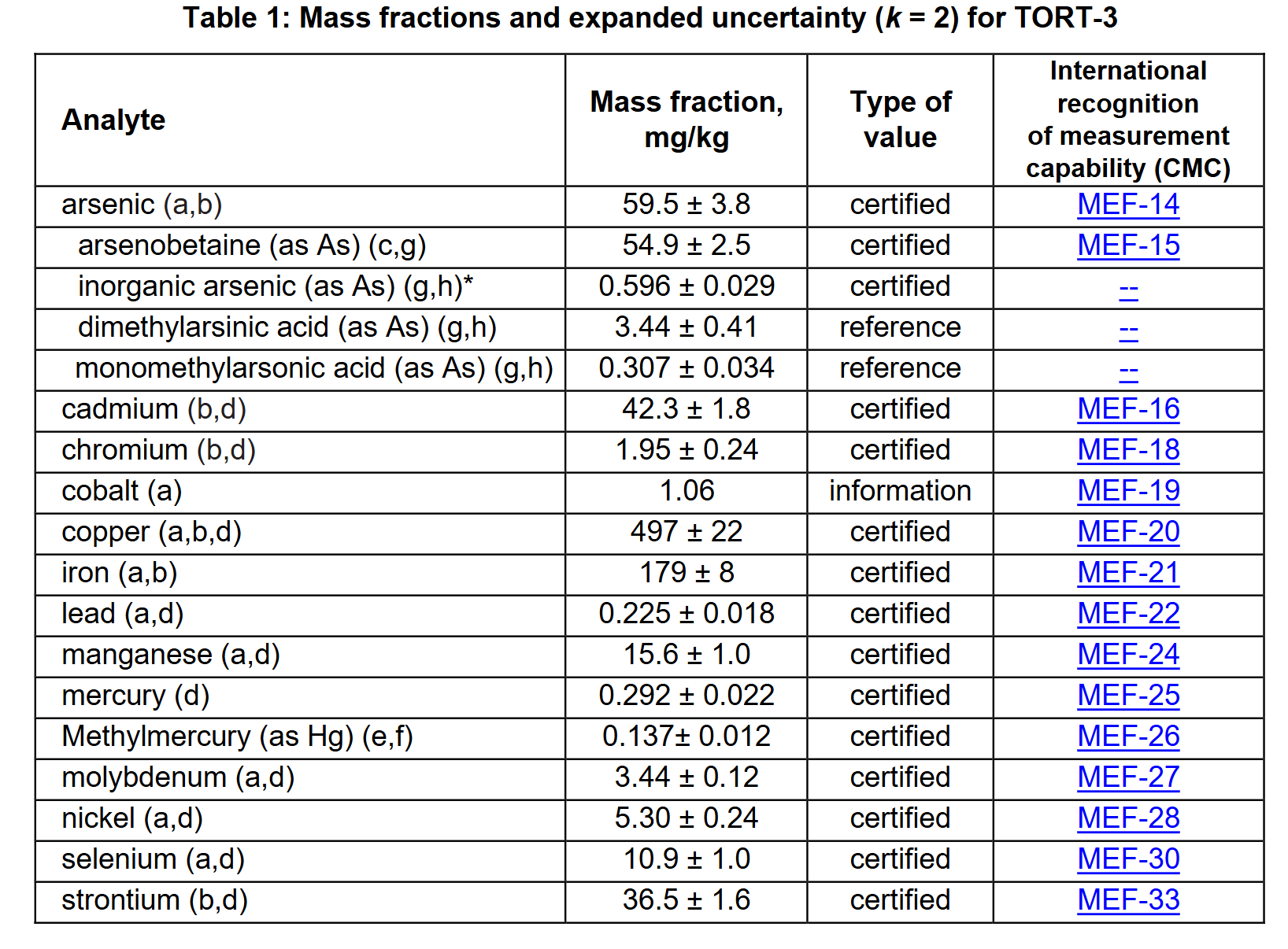 Table 1: Mass fractions and expanded uncertainty ($k$ = 2) for TORT-3

| Analyte | Mass fraction, mg/kg | Type of value | International recognition of measurement capability (CMC) |
|---|---|---|---|
| arsenic (a,b) | 59.5 ± 3.8 | certified | MEF-14 |
| arsenobetaine (as As) (c,g) | 54.9 ± 2.5 | certified | MEF-15 |
| inorganic arsenic (as As) (g,h)* | 0.596 ± 0.029 | certified | -- |
| dimethylarsinic acid (as As) (g,h) | 3.44 ± 0.41 | reference | -- |
| monomethylarsonic acid (as As) (g,h) | 0.307 ± 0.034 | reference | -- |
| cadmium (b,d) | 42.3 ± 1.8 | certified | MEF-16 |
| chromium (b,d) | 1.95 ± 0.24 | certified | MEF-18 |
| cobalt (a) | 1.06 | information | MEF-19 |
| copper (a,b,d) | 497 ± 22 | certified | MEF-20 |
| iron (a,b) | 179 ± 8 | certified | MEF-21 |
| lead (a,d) | 0.225 ± 0.018 | certified | MEF-22 |
| manganese (a,d) | 15.6 ± 1.0 | certified | MEF-24 |
| mercury (d) | 0.292 ± 0.022 | certified | MEF-25 |
| Methylmercury (as Hg) (e,f) | 0.137± 0.012 | certified | MEF-26 |
| molybdenum (a,d) | 3.44 ± 0.12 | certified | MEF-27 |
| nickel (a,d) | 5.30 ± 0.24 | certified | MEF-28 |
| selenium (a,d) | 10.9 ± 1.0 | certified | MEF-30 |
| strontium (b,d) | 36.5 ± 1.6 | certified | MEF-33 |